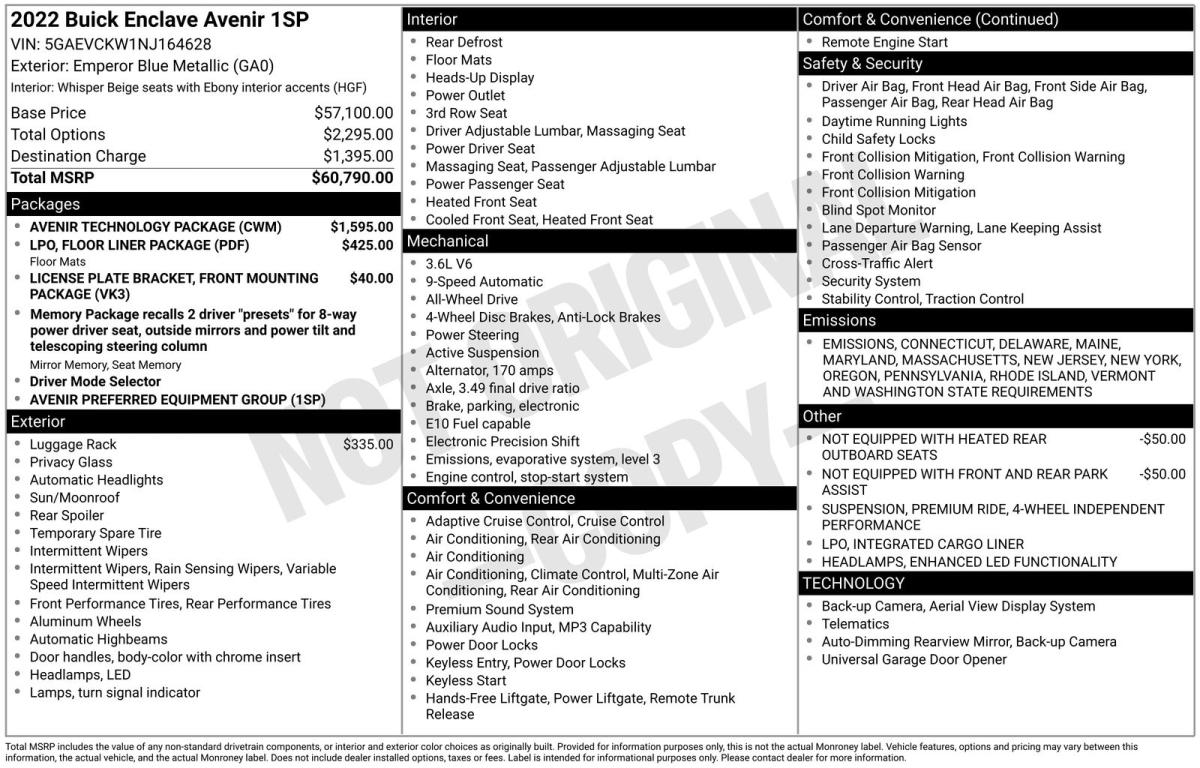 2022 Buick Enclave Avenir 1SP
VIN: 5GAEVCKW1NJ164628
Exterior: Emperor Blue Metallic (GA0)
Interior: Whisper Beige seats with Ebony interior accents (HGF)

Base Price $57,100.00
Total Options $2,295.00
Destination Charge $1,395.00
Total MSRP $60,790.00

Packages
• AVENIR TECHNOLOGY PACKAGE (CWM) $1,595.00
• LPO, FLOOR LINER PACKAGE (PDF) $425.00
Floor Mats
• LICENSE PLATE BRACKET, FRONT MOUNTING PACKAGE (VK3) $40.00
• Memory Package recalls 2 driver "presets" for 8-way power driver seat, outside mirrors and power tilt and telescoping steering column
Mirror Memory, Seat Memory
• Driver Mode Selector
• AVENIR PREFERRED EQUIPMENT GROUP (1SP)

Exterior
• Luggage Rack $335.00
• Privacy Glass
• Automatic Headlights
• Sun/Moonroof
• Rear Spoiler
• Temporary Spare Tire
• Intermittent Wipers
• Intermittent Wipers, Rain Sensing Wipers, Variable Speed Intermittent Wipers
• Front Performance Tires, Rear Performance Tires
• Aluminum Wheels
• Automatic Highbeams
• Door handles, body-color with chrome insert
• Headlamps, LED
• Lamps, turn signal indicator

Interior
• Rear Defrost
• Floor Mats
• Heads-Up Display
• Power Outlet
• 3rd Row Seat
• Driver Adjustable Lumbar, Massaging Seat
• Power Driver Seat
• Massaging Seat, Passenger Adjustable Lumbar
• Power Passenger Seat
• Heated Front Seat
• Cooled Front Seat, Heated Front Seat

Mechanical
• 3.6L V6
• 9-Speed Automatic
• All-Wheel Drive
• 4-Wheel Disc Brakes, Anti-Lock Brakes
• Power Steering
• Active Suspension
• Alternator, 170 amps
• Axle, 3.49 final drive ratio
• Brake, parking, electronic
• E10 Fuel capable
• Electronic Precision Shift
• Emissions, evaporative system, level 3
• Engine control, stop-start system

Comfort & Convenience
• Adaptive Cruise Control, Cruise Control
• Air Conditioning, Rear Air Conditioning
• Air Conditioning
• Air Conditioning, Climate Control, Multi-Zone Air Conditioning, Rear Air Conditioning
• Premium Sound System
• Auxiliary Audio Input, MP3 Capability
• Power Door Locks
• Keyless Entry, Power Door Locks
• Keyless Start
• Hands-Free Liftgate, Power Liftgate, Remote Trunk Release

Comfort & Convenience (Continued)
• Remote Engine Start

Safety & Security
• Driver Air Bag, Front Head Air Bag, Front Side Air Bag, Passenger Air Bag, Rear Head Air Bag
• Daytime Running Lights
• Child Safety Locks
• Front Collision Mitigation, Front Collision Warning
• Front Collision Warning
• Front Collision Mitigation
• Blind Spot Monitor
• Lane Departure Warning, Lane Keeping Assist
• Passenger Air Bag Sensor
• Cross-Traffic Alert
• Security System
• Stability Control, Traction Control

Emissions
• EMISSIONS, CONNECTICUT, DELAWARE, MAINE, MARYLAND, MASSACHUSETTS, NEW JERSEY, NEW YORK, OREGON, PENNSYLVANIA, RHODE ISLAND, VERMONT AND WASHINGTON STATE REQUIREMENTS

Other
• NOT EQUIPPED WITH HEATED REAR OUTBOARD SEATS -$50.00
• NOT EQUIPPED WITH FRONT AND REAR PARK ASSIST -$50.00
• SUSPENSION, PREMIUM RIDE, 4-WHEEL INDEPENDENT PERFORMANCE
• LPO, INTEGRATED CARGO LINER
• HEADLAMPS, ENHANCED LED FUNCTIONALITY

TECHNOLOGY
• Back-up Camera, Aerial View Display System
• Telematics
• Auto-Dimming Rearview Mirror, Back-up Camera
• Universal Garage Door Opener

Total MSRP includes the value of any non-standard drivetrain components, or interior and exterior color choices as originally built. Provided for information purposes only, this is not the actual Monroney label. Vehicle features, options and pricing may vary between this information, the actual vehicle, and the actual Monroney label. Does not include dealer installed options, taxes or fees. Label is intended for informational purposes only. Please contact dealer for more information.

NOT ORIGINAL COPY